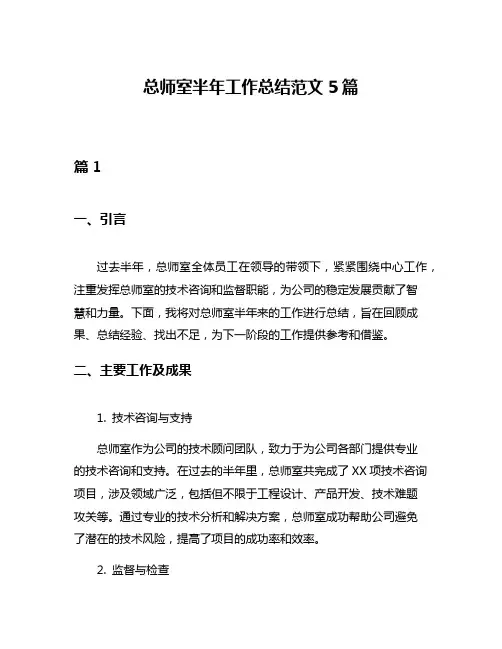 总师室半年工作总结范文 5 篇

篇 1

一、引言

过去半年，总师室全体员工在领导的带领下，紧紧围绕中心工作，注重发挥总师室的技术咨询和监督职能，为公司的稳定发展贡献了智慧和力量。下面，我将对总师室半年来的工作进行总结，旨在回顾成果、总结经验、找出不足，为下一阶段的工作提供参考和借鉴。

二、主要工作及成果

1. 技术咨询与支持

总师室作为公司的技术顾问团队，致力于为公司各部门提供专业的技术咨询和支持。在过去的半年里，总师室共完成了 XX 项技术咨询项目，涉及领域广泛，包括但不限于工程设计、产品开发、技术难题攻关等。通过专业的技术分析和解决方案，总师室成功帮助公司避免了潜在的技术风险，提高了项目的成功率和效率。

2. 监督与检查